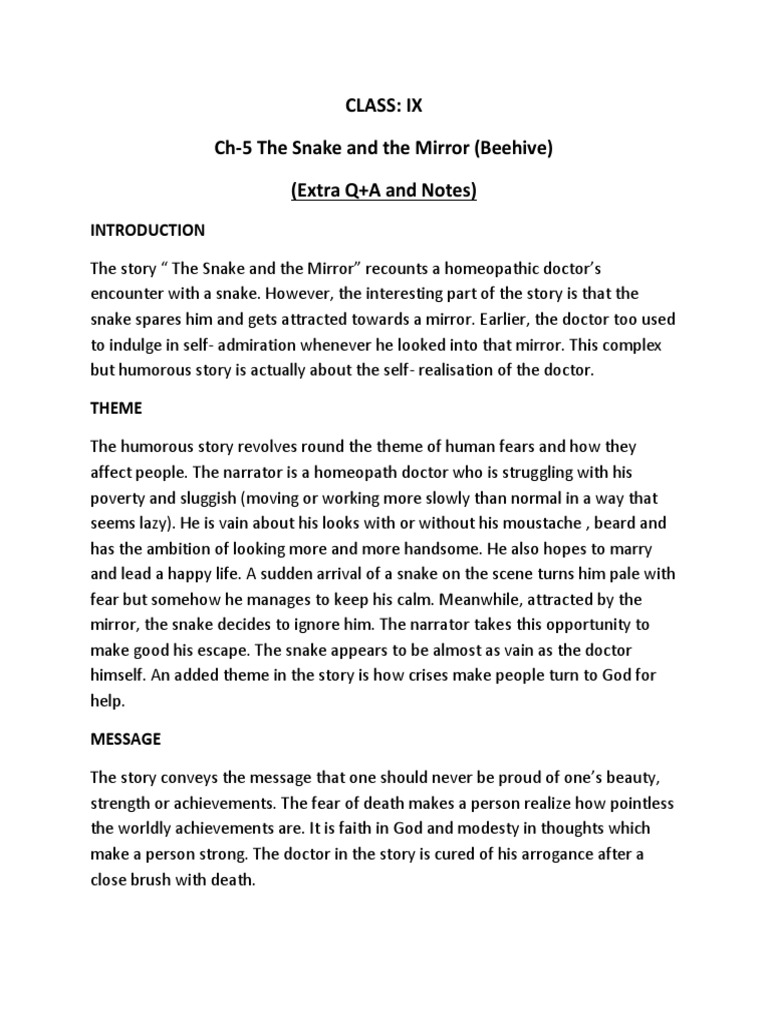 CLASS: IX

Ch-5 The Snake and the Mirror (Beehive)

(Extra Q+A and Notes)

INTRODUCTION

The story “ The Snake and the Mirror” recounts a homeopathic doctor’s encounter with a snake. However, the interesting part of the story is that the snake spares him and gets attracted towards a mirror. Earlier, the doctor too used to indulge in self- admiration whenever he looked into that mirror. This complex but humorous story is actually about the self- realisation of the doctor.

THEME

The humorous story revolves round the theme of human fears and how they affect people. The narrator is a homeopath doctor who is struggling with his poverty and sluggish (moving or working more slowly than normal in a way that seems lazy). He is vain about his looks with or without his moustache , beard and has the ambition of looking more and more handsome. He also hopes to marry and lead a happy life. A sudden arrival of a snake on the scene turns him pale with fear but somehow he manages to keep his calm. Meanwhile, attracted by the mirror, the snake decides to ignore him. The narrator takes this opportunity to make good his escape. The snake appears to be almost as vain as the doctor himself. An added theme in the story is how crises make people turn to God for help.

MESSAGE

The story conveys the message that one should never be proud of one’s beauty, strength or achievements. The fear of death makes a person realize how pointless the worldly achievements are. It is faith in God and modesty in thoughts which make a person strong. The doctor in the story is cured of his arrogance after a close brush with death.